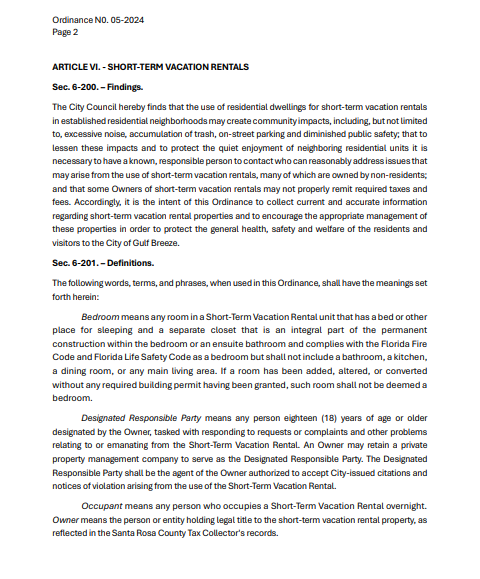 Ordinance N0. 05-2024
Page 2

ARTICLE VI. - SHORT-TERM VACATION RENTALS

Sec. 6-200. – Findings.

The City Council hereby finds that the use of residential dwellings for short-term vacation rentals in established residential neighborhoods may create community impacts, including, but not limited to, excessive noise, accumulation of trash, on-street parking and diminished public safety; that to lessen these impacts and to protect the quiet enjoyment of neighboring residential units it is necessary to have a known, responsible person to contact who can reasonably address issues that may arise from the use of short-term vacation rentals, many of which are owned by non-residents; and that some Owners of short-term vacation rentals may not properly remit required taxes and fees. Accordingly, it is the intent of this Ordinance to collect current and accurate information regarding short-term vacation rental properties and to encourage the appropriate management of these properties in order to protect the general health, safety and welfare of the residents and visitors to the City of Gulf Breeze.

Sec. 6-201. – Definitions.

The following words, terms, and phrases, when used in this Ordinance, shall have the meanings set forth herein:

Bedroom means any room in a Short-Term Vacation Rental unit that has a bed or other place for sleeping and a separate closet that is an integral part of the permanent construction within the bedroom or an ensuite bathroom and complies with the Florida Fire Code and Florida Life Safety Code as a bedroom but shall not include a bathroom, a kitchen, a dining room, or any main living area. If a room has been added, altered, or converted without any required building permit having been granted, such room shall not be deemed a bedroom.

Designated Responsible Party means any person eighteen (18) years of age or older designated by the Owner, tasked with responding to requests or complaints and other problems relating to or emanating from the Short-Term Vacation Rental. An Owner may retain a private property management company to serve as the Designated Responsible Party. The Designated Responsible Party shall be the agent of the Owner authorized to accept City-issued citations and notices of violation arising from the use of the Short-Term Vacation Rental.

Occupant means any person who occupies a Short-Term Vacation Rental overnight. Owner means the person or entity holding legal title to the short-term vacation rental property, as reflected in the Santa Rosa County Tax Collector's records.